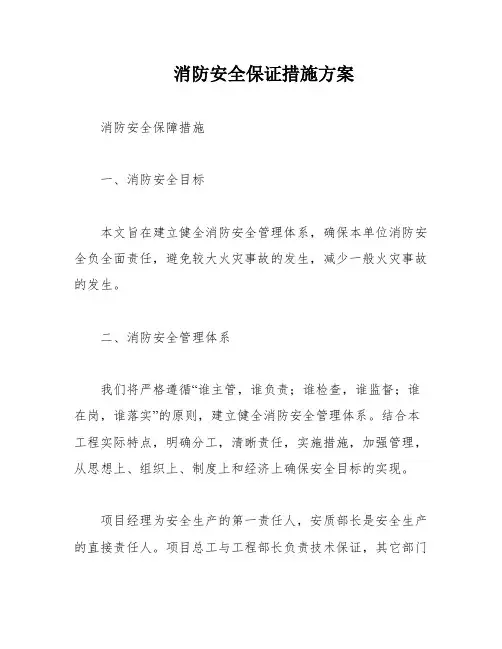 消防安全保证措施方案

消防安全保障措施

一、消防安全目标

本文旨在建立健全消防安全管理体系，确保本单位消防安全负全面责任，避免较大火灾事故的发生，减少一般火灾事故的发生。

二、消防安全管理体系

我们将严格遵循“谁主管，谁负责；谁检查，谁监督；谁在岗，谁落实”的原则，建立健全消防安全管理体系。结合本工程实际特点，明确分工，清晰责任，实施措施，加强管理，从思想上、组织上、制度上和经济上确保安全目标的实现。

项目经理为安全生产的第一责任人，安质部长是安全生产的直接责任人。项目总工与工程部长负责技术保证，其它部门